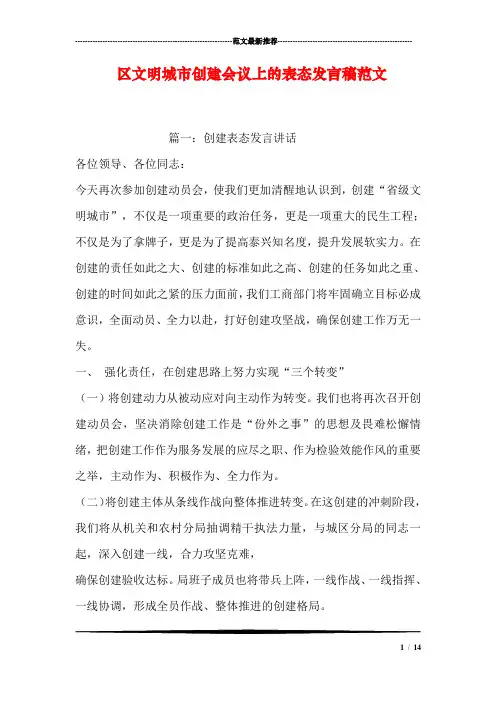 范文最新推荐

区文明城市创建会议上的表态发言稿范文

篇一：创建表态发言讲话

各位领导、各位同志：

今天再次参加创建动员会，使我们更加清醒地认识到，创建“省级文明城市”，不仅是一项重要的政治任务，更是一项重大的民生工程；不仅是为了拿牌子，更是为了提高泰兴知名度，提升发展软实力。在创建的责任如此之大、创建的标准如此之高、创建的任务如此之重、创建的时间如此之紧的压力面前，我们工商部门将牢固确立目标必成意识，全面动员、全力以赴，打好创建攻坚战，确保创建工作万无一失。

一、 强化责任，在创建思路上努力实现“三个转变”

（一）将创建动力从被动应对向主动作为转变。我们也将再次召开创建动员会，坚决消除创建工作是“份外之事”的思想及畏难松懈情绪，把创建工作作为服务发展的应尽之职、作为检验效能作风的重要之举，主动作为、积极作为、全力作为。

（二）将创建主体从条线作战向整体推进转变。在这创建的冲刺阶段，我们将从机关和农村分局抽调精干执法力量，与城区分局的同志一起，深入创建一线，合力攻坚克难，

确保创建验收达标。局班子成员也将带兵上阵，一线作战、一线指挥、一线协调，形成全员作战、整体推进的创建格局。

1 / 14